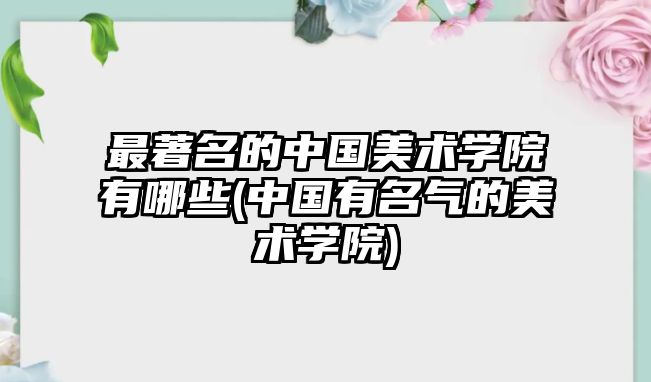 最著名的中国美术学院有哪些(中国有名气的美术学院)